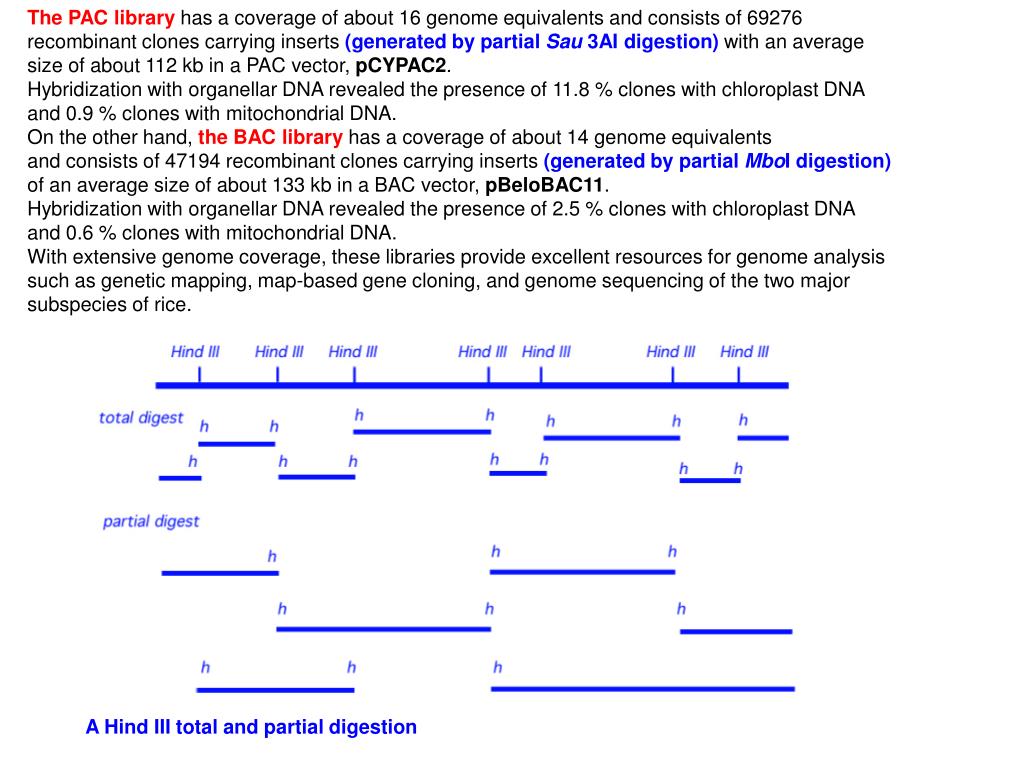 The PAC library has a coverage of about 16 genome equivalents and consists of 69276 recombinant clones carrying inserts (generated by partial Sau 3AI digestion) with an average size of about 112 kb in a PAC vector, pCYPAC2.
Hybridization with organellar DNA revealed the presence of 11.8 % clones with chloroplast DNA and 0.9 % clones with mitochondrial DNA.
On the other hand, the BAC library has a coverage of about 14 genome equivalents and consists of 47194 recombinant clones carrying inserts (generated by partial MboI digestion) of an average size of about 133 kb in a BAC vector, pBeloBAC11.
Hybridization with organellar DNA revealed the presence of 2.5 % clones with chloroplast DNA and 0.6 % clones with mitochondrial DNA.
With extensive genome coverage, these libraries provide excellent resources for genome analysis such as genetic mapping, map-based gene cloning, and genome sequencing of the two major subspecies of rice.

Hind III Hind III Hind III Hind III Hind III Hind III Hind III

total digest h h h h h h h
h h h h h h h

partial digest
h h h
h h h
h h h

A Hind III total and partial digestion